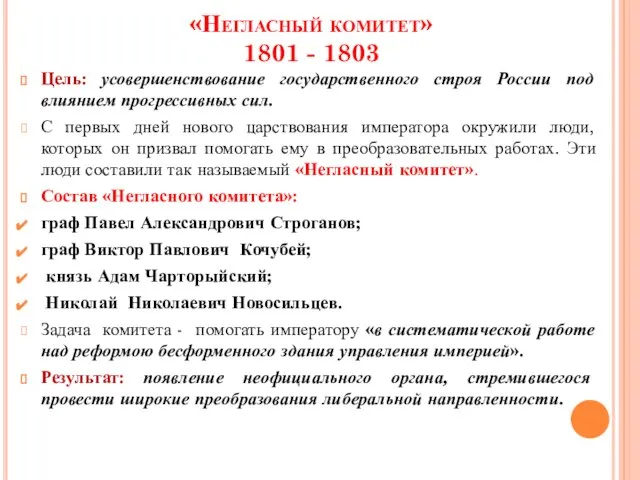 «Негласный комитет»
1801 - 1803

Цель: усовершенствование государственного строя России под влиянием прогрессивных сил.

С первых дней нового царствования императора окружили люди, которых он призвал помогать ему в преобразовательных работах. Эти люди составили так называемый «Негласный комитет».

Состав «Негласного комитета»:

граф Павел Александрович Строганов;

граф Виктор Павлович Кочубей;

князь Адам Чарторыйский;

Николай Николаевич Новосильцев.

Задача комитета - помогать императору «в систематической работе над реформою бесформенного здания управления империей».

Результат: появление неофициального органа, стремившегося провести широкие преобразования либеральной направленности.